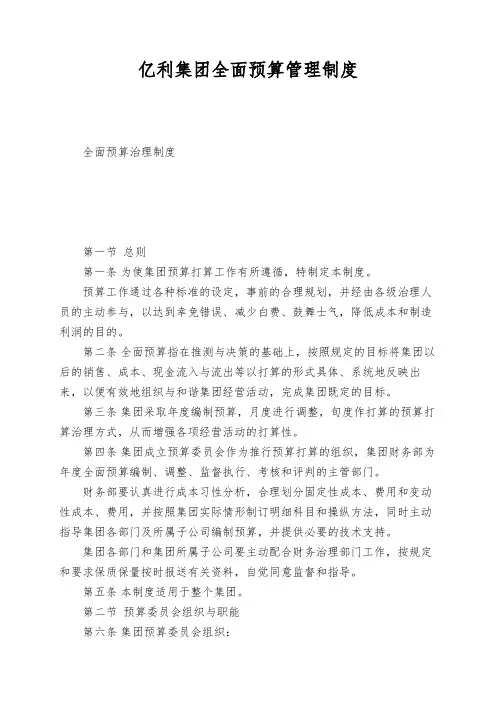 亿利集团全面预算管理制度

全面预算治理制度

第一节 总则

第一条 为使集团预算打算工作有所遵循，特制定本制度。

预算工作通过各种标准的设定，事前的合理规划，并经由各级治理人员的主动参与，以达到幸免错误、减少白费、鼓舞士气，降低成本和制造利润的目的。

第二条 全面预算指在推测与决策的基础上，按照规定的目标将集团以后的销售、成本、现金流入与流出等以打算的形式具体、系统地反映出来，以便有效地组织与和谐集团经营活动，完成集团既定的目标。

第三条 集团采取年度编制预算，月度进行调整，旬度作打算的预算打算治理方式，从而增强各项经营活动的打算性。

第四条 集团成立预算委员会作为推行预算打算的组织，集团财务部为年度全面预算编制、调整、监督执行、考核和评判的主管部门。

财务部要认真进行成本习性分析，合理划分固定性成本、费用和变动性成本、费用，并按照集团实际情形制订明细科目和操纵方法，同时主动指导集团各部门及所属子公司编制预算，并提供必要的技术支持。

集团各部门和集团所属子公司要主动配合财务治理部门工作，按规定和要求保质保量按时报送有关资料，自觉同意监督和指导。

第五条 本制度适用于整个集团。

第二节 预算委员会组织与职能

第六条 集团预算委员会组织：